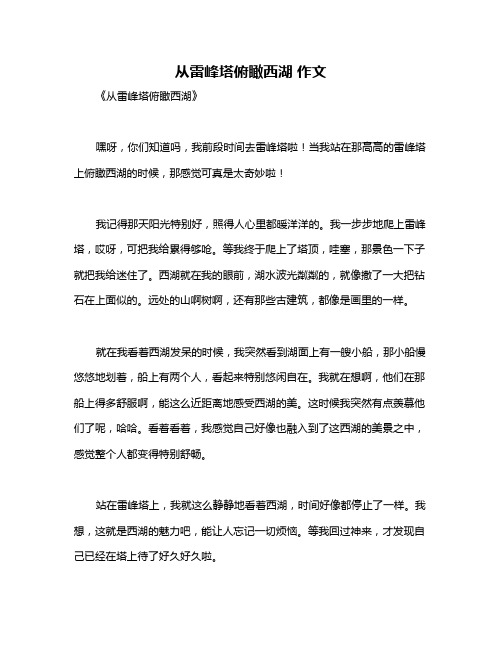 从雷峰塔俯瞰西湖 作文

《从雷峰塔俯瞰西湖》

嘿呀，你们知道吗，我前段时间去雷峰塔啦！当我站在那高高的雷峰塔上俯瞰西湖的时候，那感觉可真是太奇妙啦！

我记得那天阳光特别好，照得人心里都暖洋洋的。我一步步地爬上雷峰塔，哎呀，可把我给累得够呛。等我终于爬上了塔顶，哇塞，那景色一下子就把我给迷住了。西湖就在我的眼前，湖水波光粼粼的，就像撒了一大把钻石在上面似的。远处的山啊树啊，还有那些古建筑，都像是画里的一样。

就在我看着西湖发呆的时候，我突然看到湖面上有一艘小船，那小船慢悠悠地划着，船上有两个人，看起来特别悠闲自在。我就在想啊，他们在那船上得多舒服啊，能这么近距离地感受西湖的美。这时候我突然有点羡慕他们了呢，哈哈。看着看着，我感觉自己好像也融入到了这西湖的美景之中，感觉整个人都变得特别舒畅。

站在雷峰塔上，我就这么静静地看着西湖，时间好像都停止了一样。我想，这就是西湖的魅力吧，能让人忘记一切烦恼。等我回过神来，才发现自己已经在塔上待了好久好久啦。